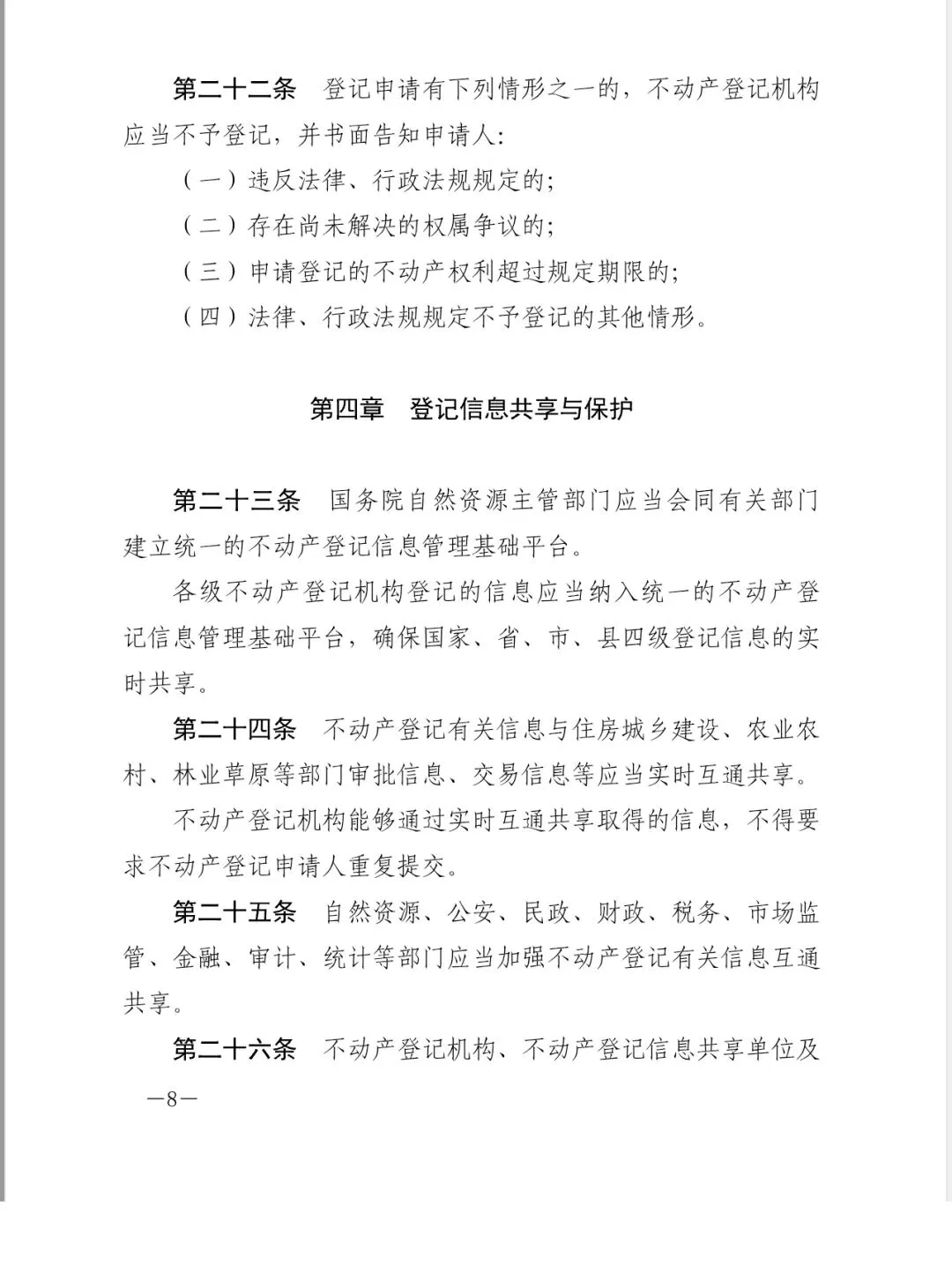 第二十二条　登记申请有下列情形之一的，不动产登记机构应当不予登记，并书面告知申请人:

（一）违反法律、行政法规规定的;

（二）存在尚未解决的权属争议的;

（三）申请登记的不动产权利超过规定期限的;

（四）法律、行政法规规定不予登记的其他情形。

第四章　登记信息共享与保护

第二十三条　国务院自然资源主管部门应当会同有关部门建立统一的不动产登记信息管理基础平台。

各级不动产登记机构登记的信息应当纳入统一的不动产登记信息管理基础平台，确保国家、省、市、县四级登记信息的实时共享。

第二十四条　不动产登记有关信息与住房城乡建设、农业农村、林业草原等部门审批信息、交易信息等应当实时互通共享。

不动产登记机构能够通过实时互通共享取得的信息，不得要求不动产登记申请人重复提交。

第二十五条　自然资源、公安、民政、财政、税务、市场监管、金融、审计、统计等部门应当加强不动产登记有关信息互通共享。

第二十六条　不动产登记机构、不动产登记信息共享单位及

—8—